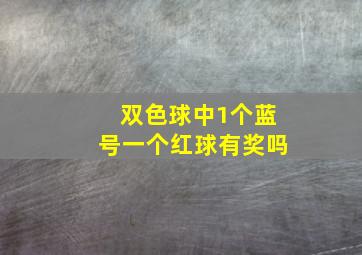 双色球中1个蓝号一个红球有奖吗